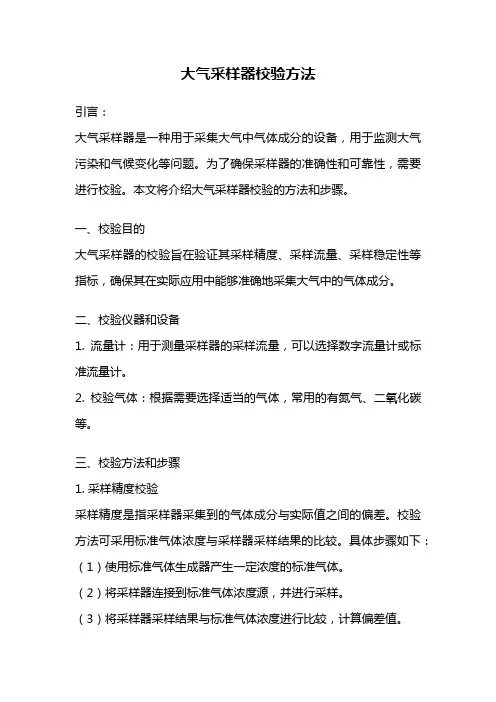 大气采样器校验方法

引言：

大气采样器是一种用于采集大气中气体成分的设备，用于监测大气污染和气候变化等问题。为了确保采样器的准确性和可靠性，需要进行校验。本文将介绍大气采样器校验的方法和步骤。

一、校验目的

大气采样器的校验旨在验证其采样精度、采样流量、采样稳定性等指标，确保其在实际应用中能够准确地采集大气中的气体成分。

二、校验仪器和设备

1. 流量计：用于测量采样器的采样流量，可以选择数字流量计或标准流量计。

2. 校验气体：根据需要选择适当的气体，常用的有氮气、二氧化碳等。

三、校验方法和步骤

1. 采样精度校验

采样精度是指采样器采集到的气体成分与实际值之间的偏差。校验方法可采用标准气体浓度与采样器采样结果的比较。具体步骤如下：

（1）使用标准气体生成器产生一定浓度的标准气体。

（2）将采样器连接到标准气体浓度源，并进行采样。

（3）将采样器采样结果与标准气体浓度进行比较，计算偏差值。